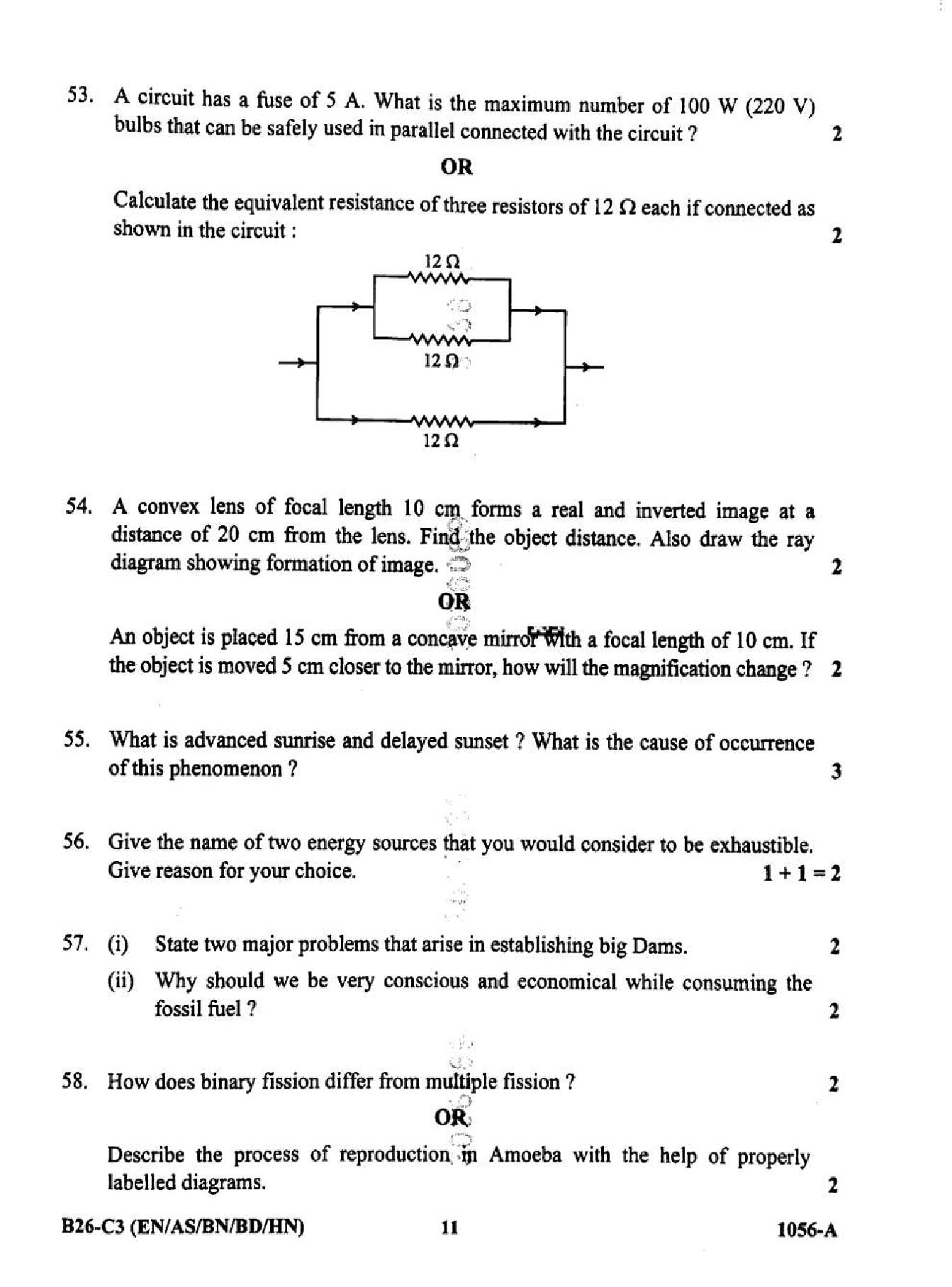 53. A circuit has a fuse of 5 A. What is the maximum number of 100 W (220 V) bulbs that can be safely used in parallel connected with the circuit ? 2

OR

Calculate the equivalent resistance of three resistors of 12 Ω each if connected as shown in the circuit : 2

12 Ω

12 Ω

12 Ω

54. A convex lens of focal length 10 cm forms a real and inverted image at a distance of 20 cm from the lens. Find the object distance. Also draw the ray diagram showing formation of image. 2

OR

An object is placed 15 cm from a concave mirror with a focal length of 10 cm. If the object is moved 5 cm closer to the mirror, how will the magnification change ? 2

55. What is advanced sunrise and delayed sunset ? What is the cause of occurrence of this phenomenon ? 3

56. Give the name of two energy sources that you would consider to be exhaustible. Give reason for your choice. 1 + 1 = 2

57. (i) State two major problems that arise in establishing big Dams. 2

(ii) Why should we be very conscious and economical while consuming the fossil fuel ? 2

58. How does binary fission differ from multiple fission ? 2

OR

Describe the process of reproduction in Amoeba with the help of properly labelled diagrams. 2

B26-C3 (EN/AS/BN/BD/HN) 11 1056-A